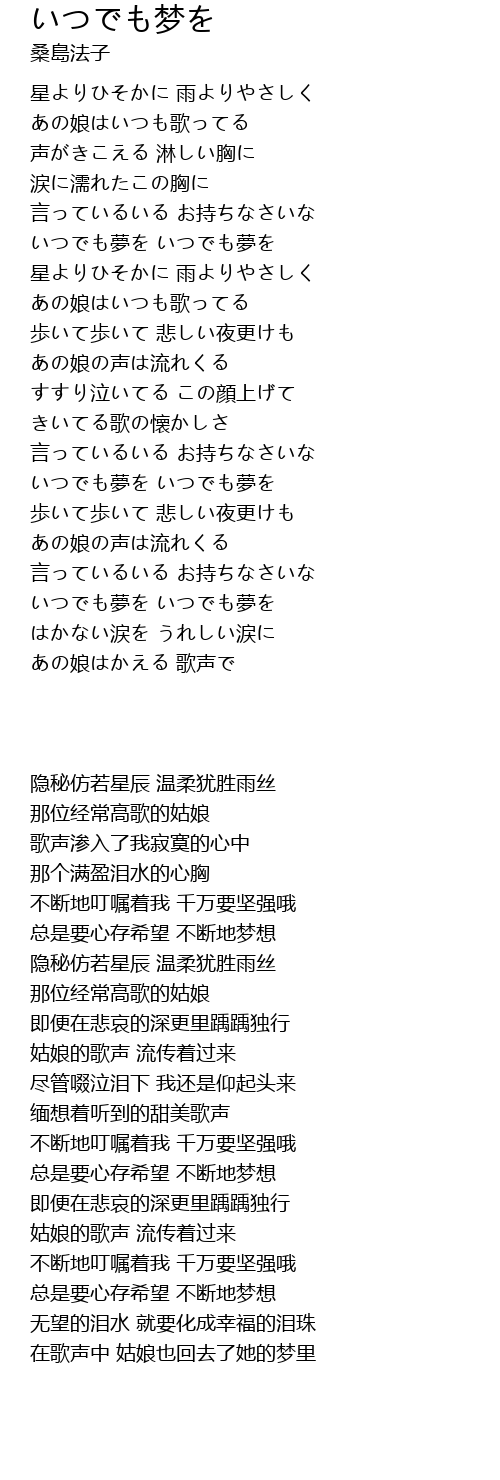 いつでも梦を
桑島法子

星よりひそかに 雨よりやさしく
あの娘はいつも歌ってる
声がきこえる 淋しい胸に
涙に濡れたこの胸に
言っているいる お持ちなさいな
いつでも夢を いつでも夢を
星よりひそかに 雨よりやさしく
あの娘はいつも歌ってる
歩いて歩いて 悲しい夜更けも
あの娘の声は流れくる
すすり泣いてる この顔上げて
きいてる歌の懐かしさ
言っているいる お持ちなさいな
いつでも夢を いつでも夢を
歩いて歩いて 悲しい夜更けも
あの娘の声は流れくる
言っているいる お持ちなさいな
いつでも夢を いつでも夢を
はかない涙を うれしい涙に
あの娘はかえる 歌声で

隐秘仿若星辰 温柔犹胜雨丝
那位经常高歌的姑娘
歌声渗入了我寂寞的心中
那个满盈泪水的心胸
不断地叮嘱着我 千万要坚强哦
总是要心存希望 不断地梦想
隐秘仿若星辰 温柔犹胜雨丝
那位经常高歌的姑娘
即便在悲哀的深更里踽踽独行
姑娘的歌声 流传着过来
尽管啜泣泪下 我还是仰起头来
缅想着听到的甜美歌声
不断地叮嘱着我 千万要坚强哦
总是要心存希望 不断地梦想
即便在悲哀的深更里踽踽独行
姑娘的歌声 流传着过来
不断地叮嘱着我 千万要坚强哦
总是要心存希望 不断地梦想
无望的泪水 就要化成幸福的泪珠
在歌声中 姑娘也回去了她的梦里